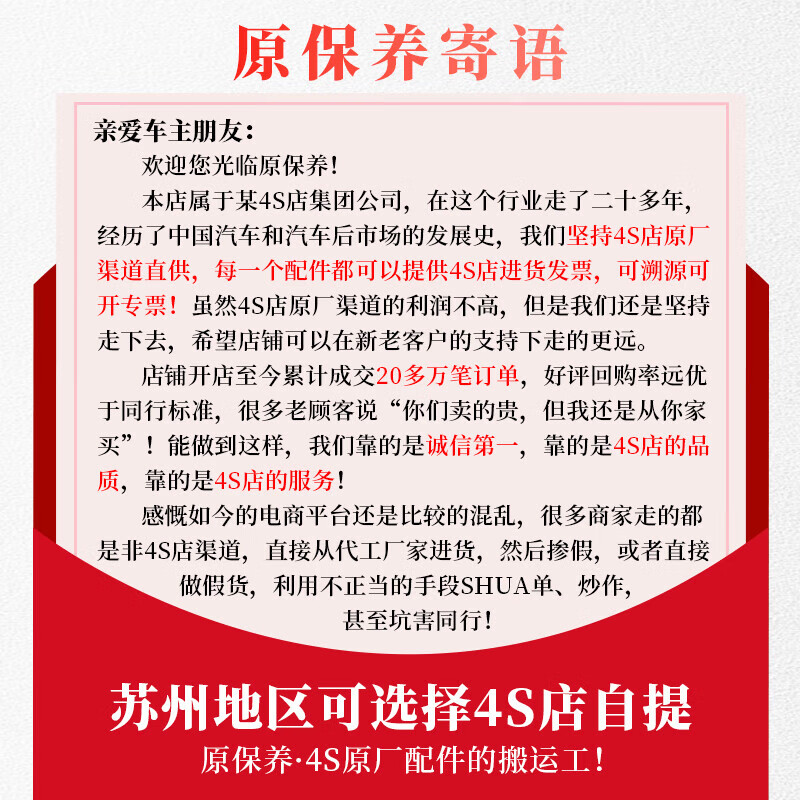 原保养寄语

亲爱车主朋友：

欢迎您光临原保养！

本店属于某4S店集团公司，在这个行业走了二十多年，经历了中国汽车和汽车后市场的发展史，我们坚持4S店原厂渠道直供，每一个配件都可以提供4S店进货发票，可溯源可开专票！虽然4S店原厂渠道的利润不高，但是我们还是坚持走下去，希望店铺可以在新老客户的支持下走的更远。

店铺开店至今累计成交20多万笔订单，好评回购率远优于同行标准，很多老顾客说“你们卖的贵，但我还是从你家买”！能做到这样，我们靠的是诚信第一，靠的是4S店的品质，靠的是4S店的服务！

感慨如今的电商平台还是比较的混乱，很多商家走的都是非4S店渠道，直接从代工厂家进货，然后掺假，或者直接做假货，利用不正当的手段SHUA单、炒作，甚至坑害同行！

苏州地区可选择4S店自提

原保养·4S原厂配件的搬运工！